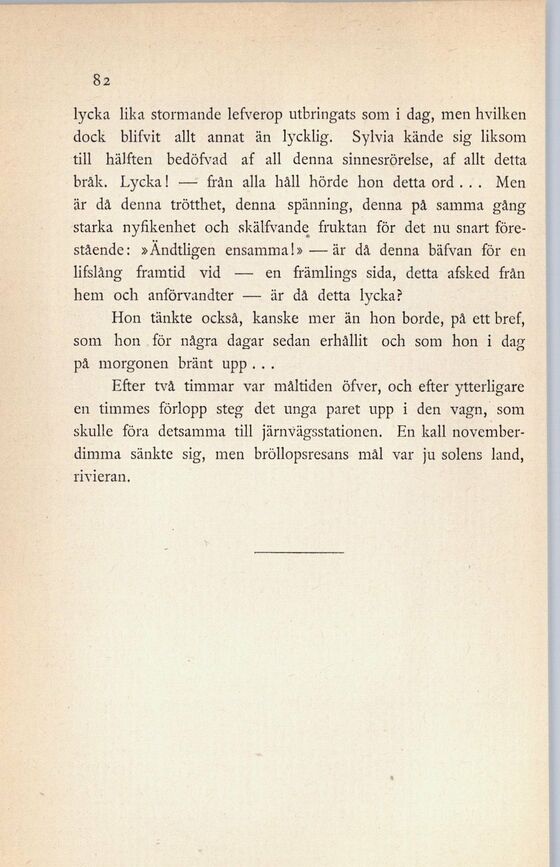 82

lycka lika stormande lefverop utbringats som i dag, men hvilken dock blifvit allt annat än lycklig. Sylvia kände sig liksom till hälften bedöfvad af all denna sinnesrörelse, af allt detta bråk. Lycka! — från alla håll hörde hon detta ord . . . Men är då denna trötthet, denna spänning, denna på samma gång starka nyfikenhet och skälfvande fruktan för det nu snart förestående: »Ändtligen ensamma!» — är då denna bäfvan för en lifslång framtid vid — en främlings sida, detta afsked från hem och anförvandter — är då detta lycka?

Hon tänkte också, kanske mer än hon borde, på ett bref, som hon för några dagar sedan erhållit och som hon i dag på morgonen bränt upp . . .

Efter två timmar var måltiden öfver, och efter ytterligare en timmes förlopp steg det unga paret upp i den vagn, som skulle föra detsamma till järnvägsstationen. En kall novemberdimma sänkte sig, men bröllopsresans mål var ju solens land, rivieran.